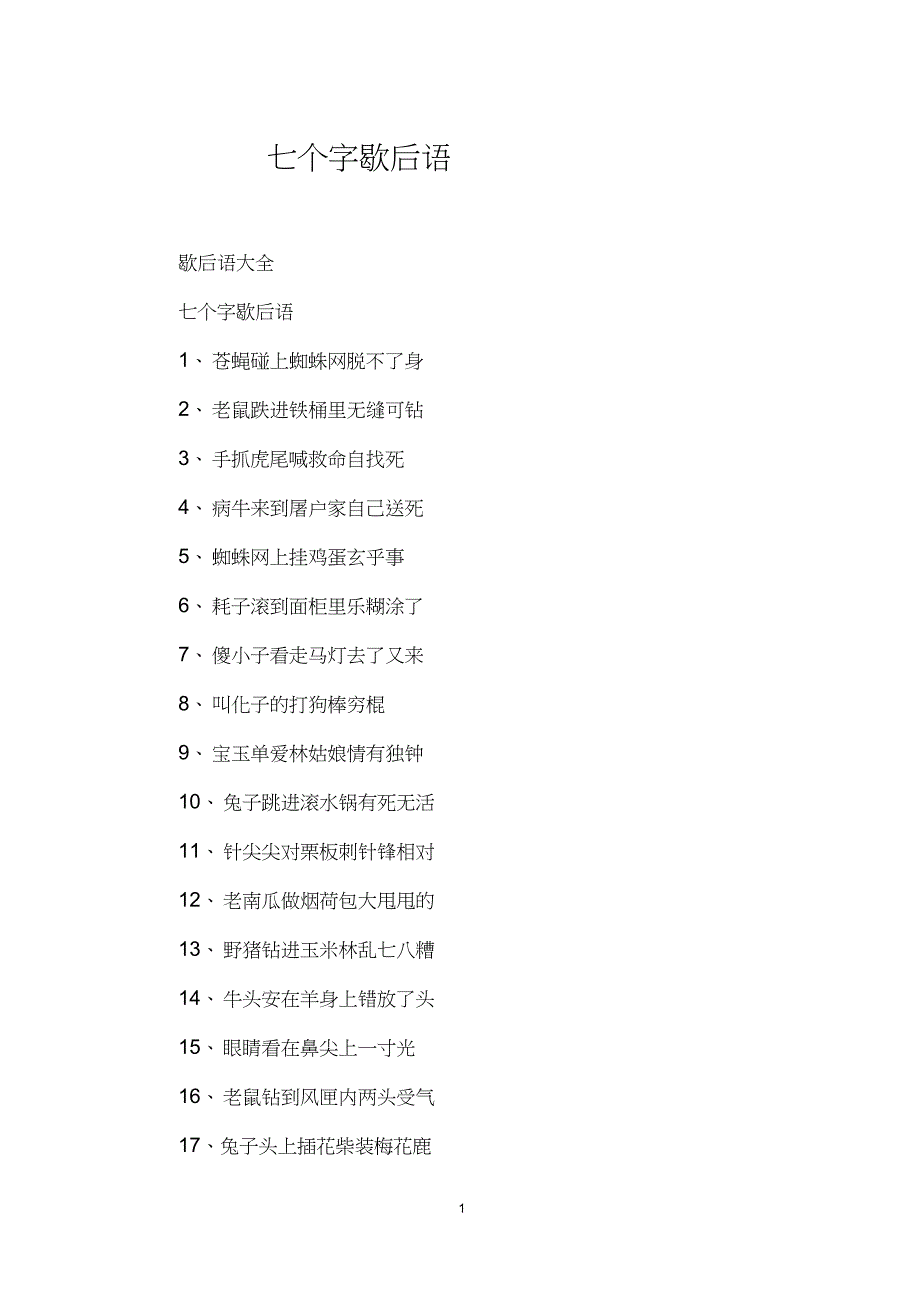 七个字歇后语

歇后语大全

七个字歇后语

1、苍蝇碰上蜘蛛网脱不了身

2、老鼠跌进铁桶里无缝可钻

3、手抓虎尾喊救命自找死

4、病牛来到屠户家自己送死

5、蜘蛛网上挂鸡蛋玄乎事

6、耗子滚到面柜里乐糊涂了

7、傻小子看走马灯去了又来

8、叫化子的打狗棒穷棍

9、宝玉单爱林姑娘情有独钟

10、兔子跳进滚水锅有死无活

11、针尖尖对栗板刺针锋相对

12、老南瓜做烟荷包大甩甩的

13、野猪钻进玉米林乱七八糟

14、牛头安在羊身上错放了头

15、眼睛看在鼻尖上一寸光

16、老鼠钻到风匣内两头受气

17、兔子头上插花柴装梅花鹿

1